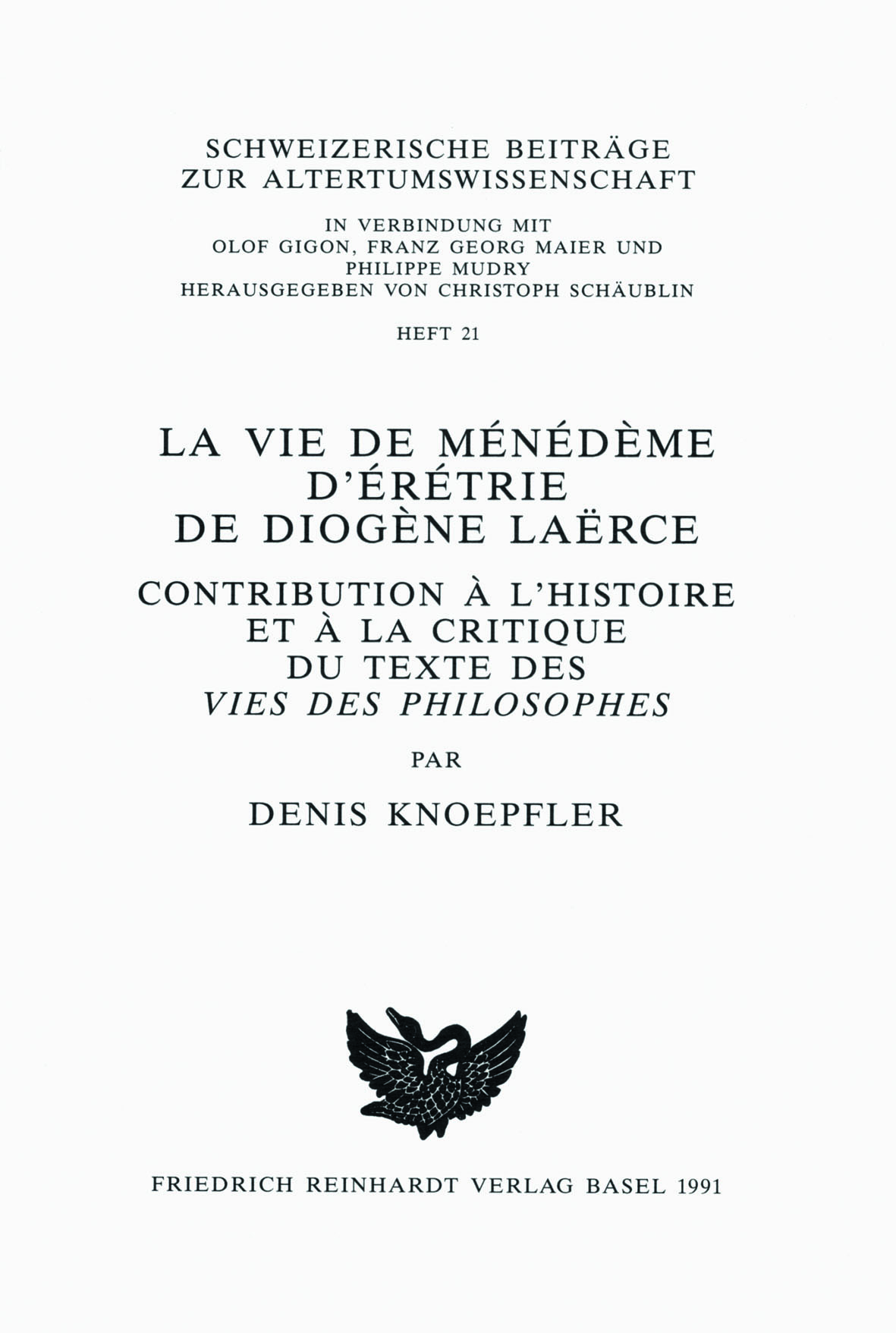 SCHWEIZERISCHE BEITRÄGE
ZUR ALTERTUMSWISSENSCHAFT

IN VERBINDUNG MIT
OLOF GIGON, FRANZ GEORG MAIER UND
PHILIPPE MUDRY
HERAUSGEGEBEN VON CHRISTOPH SCHÄUBLIN

HEFT 21

LA VIE DE MÉNÉDÈME
D'ÉRÉTRIE
DE DIOGÈNE LAËRCE

CONTRIBUTION À L'HISTOIRE
ET À LA CRITIQUE
DU TEXTE DES
VIES DES PHILOSOPHES

PAR

DENIS KNOEPFLER

FRIEDRICH REINHARDT VERLAG BASEL 1991